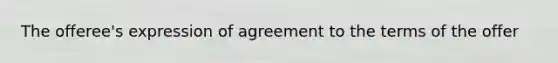 The offeree's expression of agreement to the terms of the offer